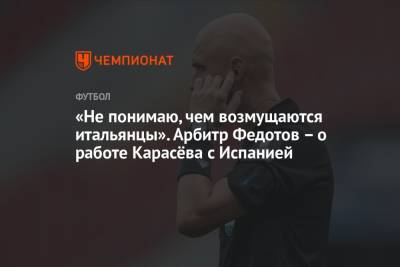 ЧЕМПИОНАТ

ФУТБОЛ

«Не понимаю, чем возмущаются итальянцы». Арбитр Федотов – о работе Карасёва с Испанией